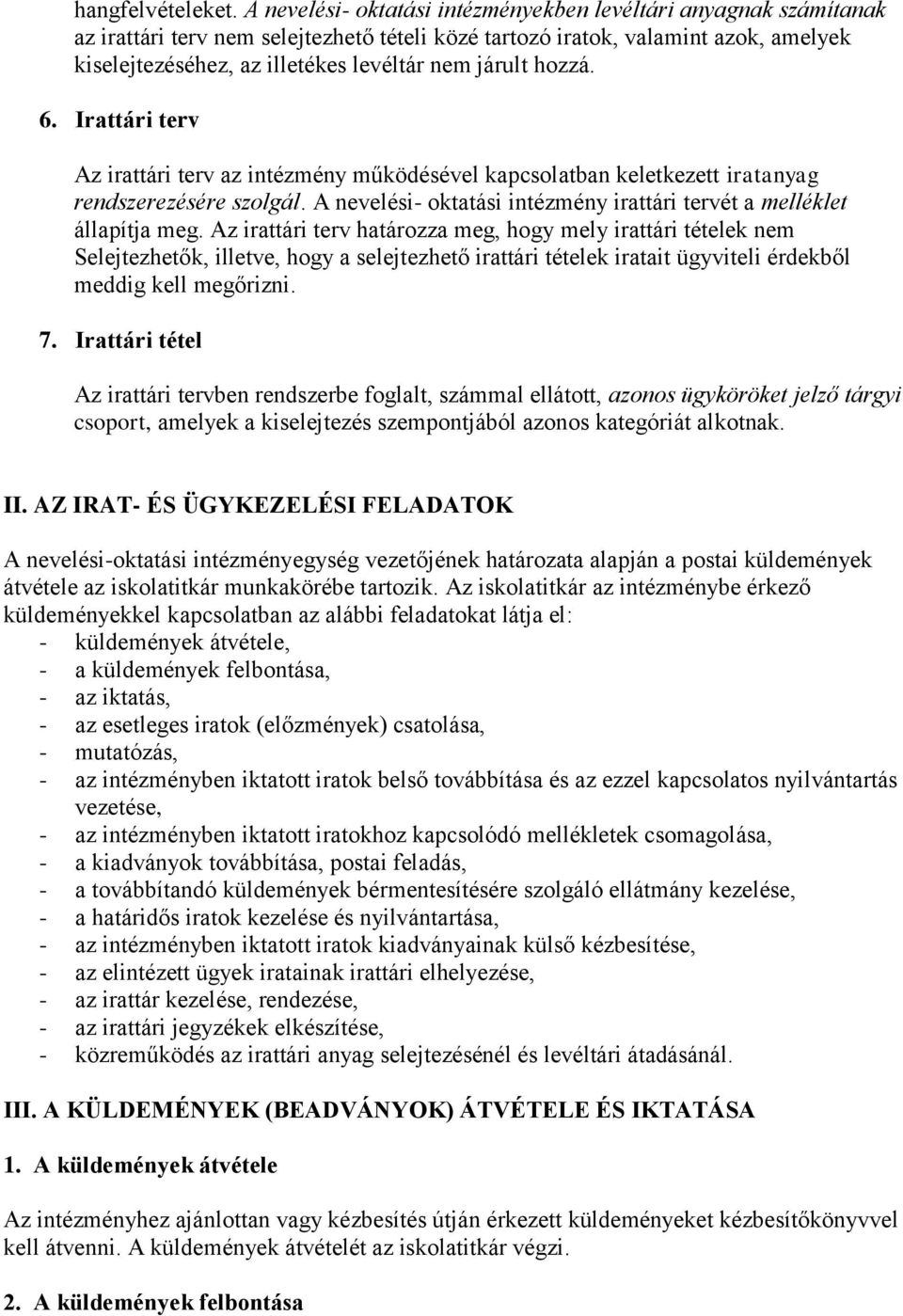 hangfelvételeket. A nevelési- oktatási intézményekben levéltári anyagnak számítanak az irattári terv nem selejtezhető tételi közé tartozó iratok, valamint azok, amelyek kiselejtezéséhez, az illetékes levéltár nem járult hozzá.

6. Irattári terv

Az irattári terv az intézmény működésével kapcsolatban keletkezett iratanyag rendszerezésére szolgál. A nevelési- oktatási intézmény irattári tervét a melléklet állapítja meg. Az irattári terv határozza meg, hogy mely irattári tételek nem Selejtezhetők, illetve, hogy a selejtezhető irattári tételek iratait ügyviteli érdekből meddig kell megőrizni.

7. Irattári tétel

Az irattári tervben rendszerbe foglalt, számmal ellátott, azonos ügyköröket jelző tárgyi csoport, amelyek a kiselejtezés szempontjából azonos kategóriát alkotnak.

II. AZ IRAT- ÉS ÜGYKEZELÉSI FELADATOK

A nevelési-oktatási intézményegység vezetőjének határozata alapján a postai küldemények átvétele az iskolatitkár munkakörébe tartozik. Az iskolatitkár az intézménybe érkező küldeményekkel kapcsolatban az alábbi feladatokat látja el:
- küldemények átvétele,
- a küldemények felbontása,
- az iktatás,
- az esetleges iratok (előzmények) csatolása,
- mutatózás,
- az intézményben iktatott iratok belső továbbítása és az ezzel kapcsolatos nyilvántartás vezetése,
- az intézményben iktatott iratokhoz kapcsolódó mellékletek csomagolása,
- a kiadványok továbbítása, postai feladás,
- a továbbítandó küldemények bérmentesítésére szolgáló ellátmány kezelése,
- a határidős iratok kezelése és nyilvántartása,
- az intézményben iktatott iratok kiadványainak külső kézbesítése,
- az elintézett ügyek iratainak irattári elhelyezése,
- az irattár kezelése, rendezése,
- az irattári jegyzékek elkészítése,
- közreműködés az irattári anyag selejtezésénél és levéltári átadásánál.

III. A KÜLDEMÉNYEK (BEADVÁNYOK) ÁTVÉTELE ÉS IKTATÁSA

1. A küldemények átvétele

Az intézményhez ajánlottan vagy kézbesítés útján érkezett küldeményeket kézbesítőkönyvvel kell átvenni. A küldemények átvételét az iskolatitkár végzi.

2. A küldemények felbontása